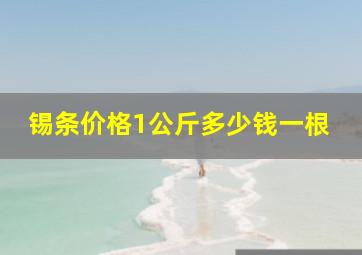 锡条价格1公斤多少钱一根